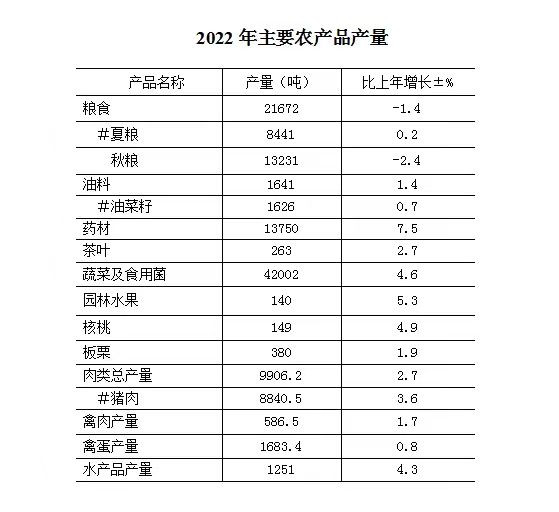 2022年主要农产品产量

| 产品名称 | 产量（吨） | 比上年增长±% |
|---|---|---|
| 粮食 | 21672 | -1.4 |
| #夏粮 | 8441 | 0.2 |
| 秋粮 | 13231 | -2.4 |
| 油料 | 1641 | 1.4 |
| #油菜籽 | 1626 | 0.7 |
| 药材 | 13750 | 7.5 |
| 茶叶 | 263 | 2.7 |
| 蔬菜及食用菌 | 42002 | 4.6 |
| 园林水果 | 140 | 5.3 |
| 核桃 | 149 | 4.9 |
| 板栗 | 380 | 1.9 |
| 肉类总产量 | 9906.2 | 2.7 |
| #猪肉 | 8840.5 | 3.6 |
| 禽肉产量 | 586.5 | 1.7 |
| 禽蛋产量 | 1683.4 | 0.8 |
| 水产品产量 | 1251 | 4.3 |